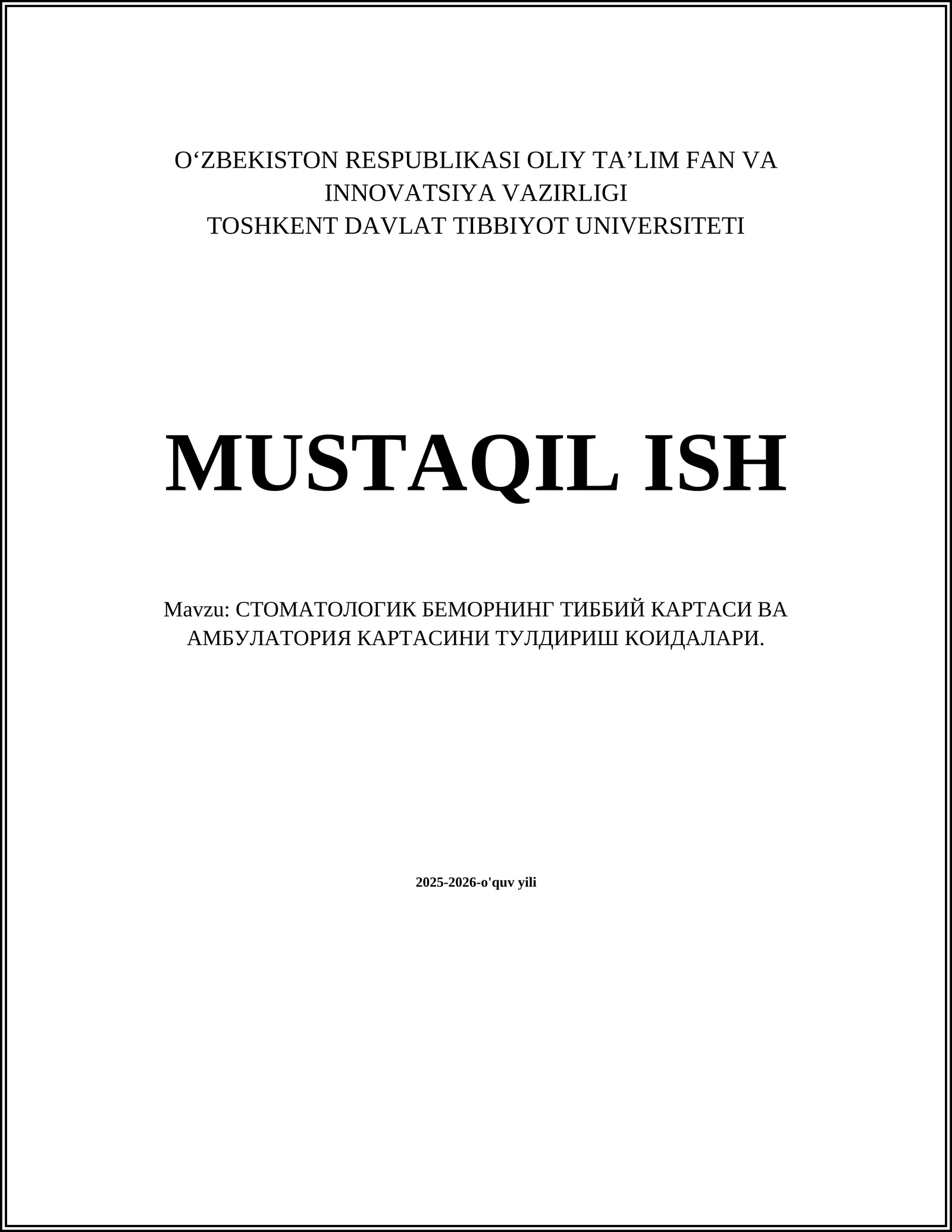 O‘ZBEKISTON RESPUBLIKASI OLIY TA’LIM FAN VA INNOVATSIYA VAZIRLIGI
TOSHKENT DAVLAT TIBBIYOT UNIVERSITETI

MUSTAQIL ISH

Mavzu: СТОМАТОЛОГИК БЕМОРНИНГ ТИББИЙ КАРТАСИ ВА АМБУЛАТОРИЯ КАРТАСИНИ ТУЛДИРИШ КОИДАЛАРИ.

2025-2026-o'quv yili